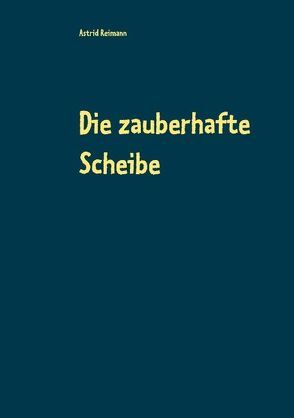 Astrid Reimann

Die zauberhafte Scheibe